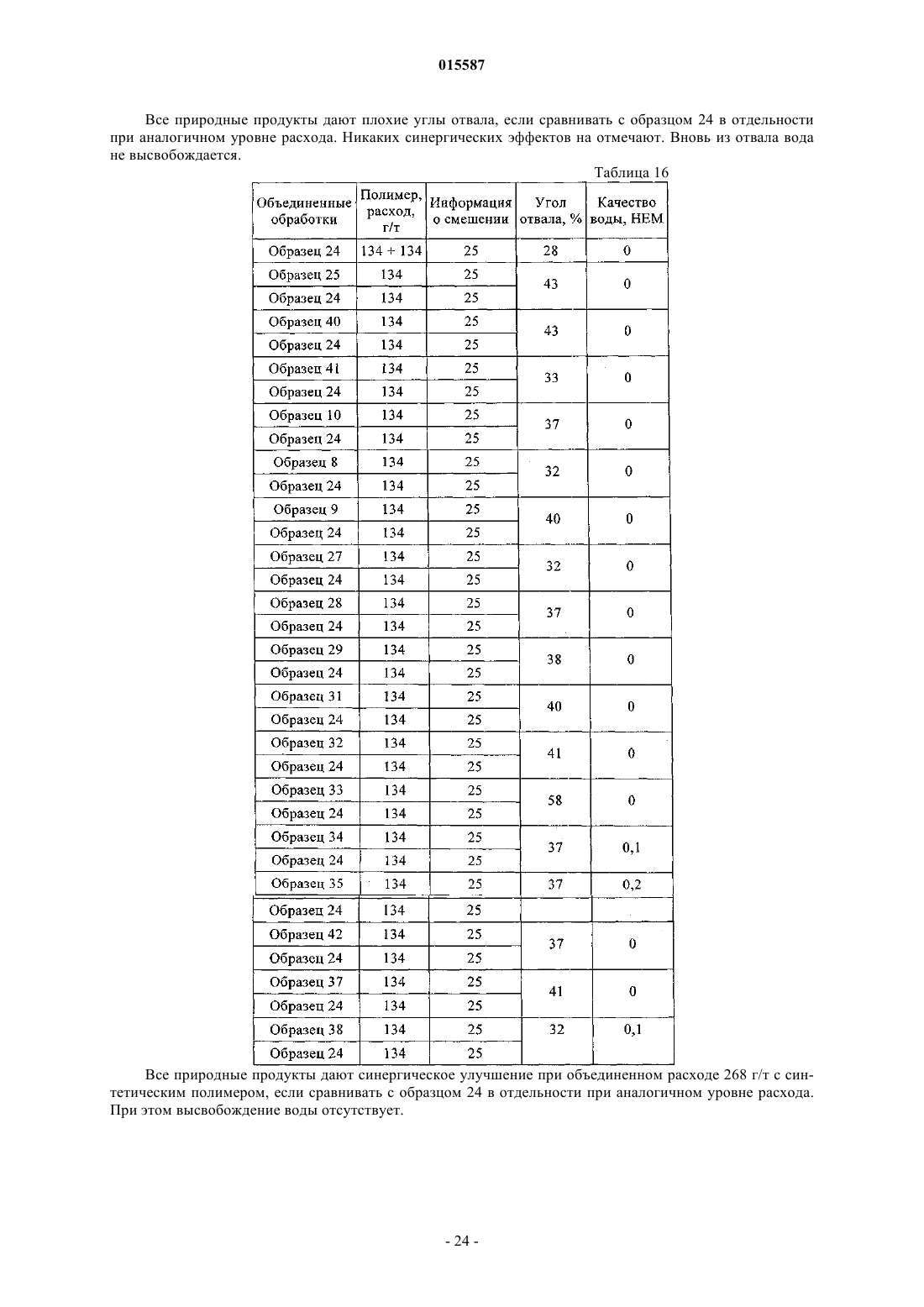 015587

Все природные продукты дают плохие углы отвала, если сравнивать с образцом 24 в отдельности при аналогичном уровне расхода. Никаких синергических эффектов на отмечают. Вновь из отвала вода не высвобождается.

Таблица 16

| Объединенные обработки | Полимер, расход, г/т | Информация о смешении | Угол отвала, % | Качество воды, НЕМ |
|---|---|---|---|---|
| Образец 24 | 134 + 134 | 25 | 28 | 0 |
| Образец 25 | 134 | 25 | 43 | 0 |
| Образец 24 | 134 | 25 | | |
| Образец 40 | 134 | 25 | 43 | 0 |
| Образец 24 | 134 | 25 | | |
| Образец 41 | 134 | 25 | 33 | 0 |
| Образец 24 | 134 | 25 | | |
| Образец 10 | 134 | 25 | 37 | 0 |
| Образец 24 | 134 | 25 | | |
| Образец 8 | 134 | 25 | 32 | 0 |
| Образец 24 | 134 | 25 | | |
| Образец 9 | 134 | 25 | 40 | 0 |
| Образец 24 | 134 | 25 | | |
| Образец 27 | 134 | 25 | 32 | 0 |
| Образец 24 | 134 | 25 | | |
| Образец 28 | 134 | 25 | 37 | 0 |
| Образец 24 | 134 | 25 | | |
| Образец 29 | 134 | 25 | 38 | 0 |
| Образец 24 | 134 | 25 | | |
| Образец 31 | 134 | 25 | 40 | 0 |
| Образец 24 | 134 | 25 | | |
| Образец 32 | 134 | 25 | 41 | 0 |
| Образец 24 | 134 | 25 | | |
| Образец 33 | 134 | 25 | 58 | 0 |
| Образец 24 | 134 | 25 | | |
| Образец 34 | 134 | 25 | 37 | 0,1 |
| Образец 24 | 134 | 25 | | |
| Образец 35 | 134 | 25 | 37 | 0,2 |
| Образец 24 | 134 | 25 | | |
| Образец 42 | 134 | 25 | 37 | 0 |
| Образец 24 | 134 | 25 | | |
| Образец 37 | 134 | 25 | 41 | 0 |
| Образец 24 | 134 | 25 | | |
| Образец 38 | 134 | 25 | 32 | 0,1 |
| Образец 24 | 134 | 25 | | |

Все природные продукты дают синергическое улучшение при объединенном расходе 268 г/т с синтетическим полимером, если сравнивать с образцом 24 в отдельности при аналогичном уровне расхода. При этом высвобождение воды отсутствует.

- 24 -